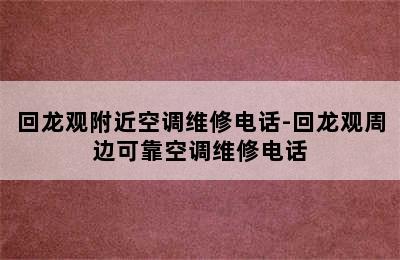 回龙观附近空调维修电话-回龙观周边可靠空调维修电话